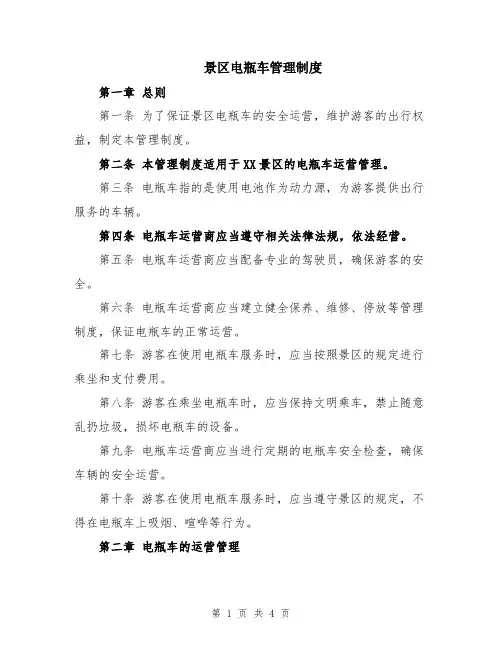 景区电瓶车管理制度

第一章 总则

第一条 为了保证景区电瓶车的安全运营，维护游客的出行权益，制定本管理制度。

第二条 本管理制度适用于XX景区的电瓶车运营管理。

第三条 电瓶车指的是使用电池作为动力源，为游客提供出行服务的车辆。

第四条 电瓶车运营商应当遵守相关法律法规，依法经营。

第五条 电瓶车运营商应当配备专业的驾驶员，确保游客的安全。

第六条 电瓶车运营商应当建立健全保养、维修、停放等管理制度，保证电瓶车的正常运营。

第七条 游客在使用电瓶车服务时，应当按照景区的规定进行乘坐和支付费用。

第八条 游客在乘坐电瓶车时，应当保持文明乘车，禁止随意乱扔垃圾，损坏电瓶车的设备。

第九条 电瓶车运营商应当进行定期的电瓶车安全检查，确保车辆的安全运营。

第十条 游客在使用电瓶车服务时，应当遵守景区的规定，不得在电瓶车上吸烟、喧哗等行为。

第二章 电瓶车的运营管理

第 1 页 共 4 页